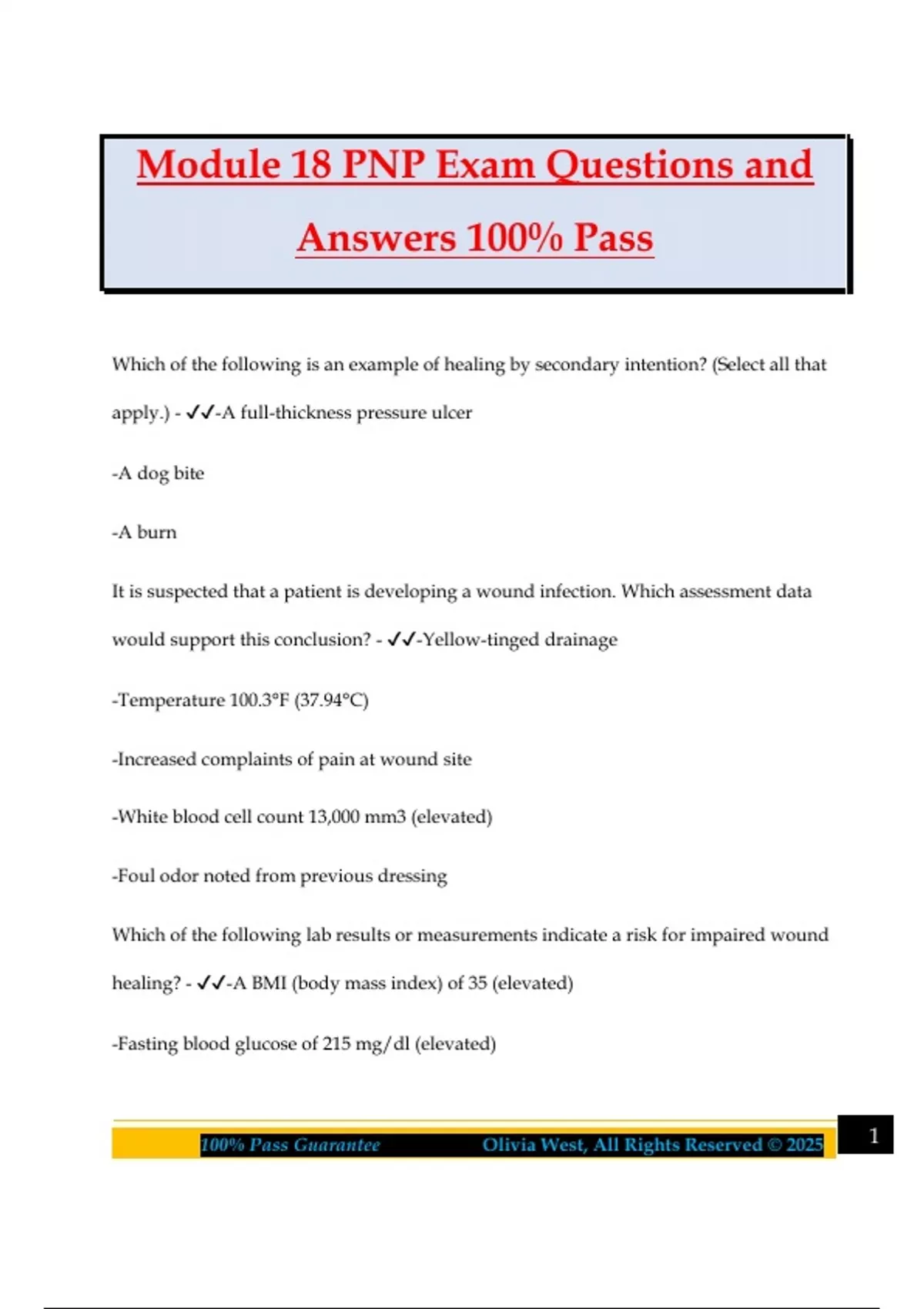 Module 18 PNP Exam Questions and Answers 100% Pass

Which of the following is an example of healing by secondary intention? (Select all that apply.) - ✓✓-A full-thickness pressure ulcer

-A dog bite

-A burn

It is suspected that a patient is developing a wound infection. Which assessment data would support this conclusion? - ✓✓-Yellow-tinged drainage

-Temperature 100.3°F (37.94°C)

-Increased complaints of pain at wound site

-White blood cell count 13,000 mm3 (elevated)

-Foul odor noted from previous dressing

Which of the following lab results or measurements indicate a risk for impaired wound healing? - ✓✓-A BMI (body mass index) of 35 (elevated)

-Fasting blood glucose of 215 mg/dl (elevated)

100% Pass Guarantee Olivia West, All Rights Reserved © 2025 1